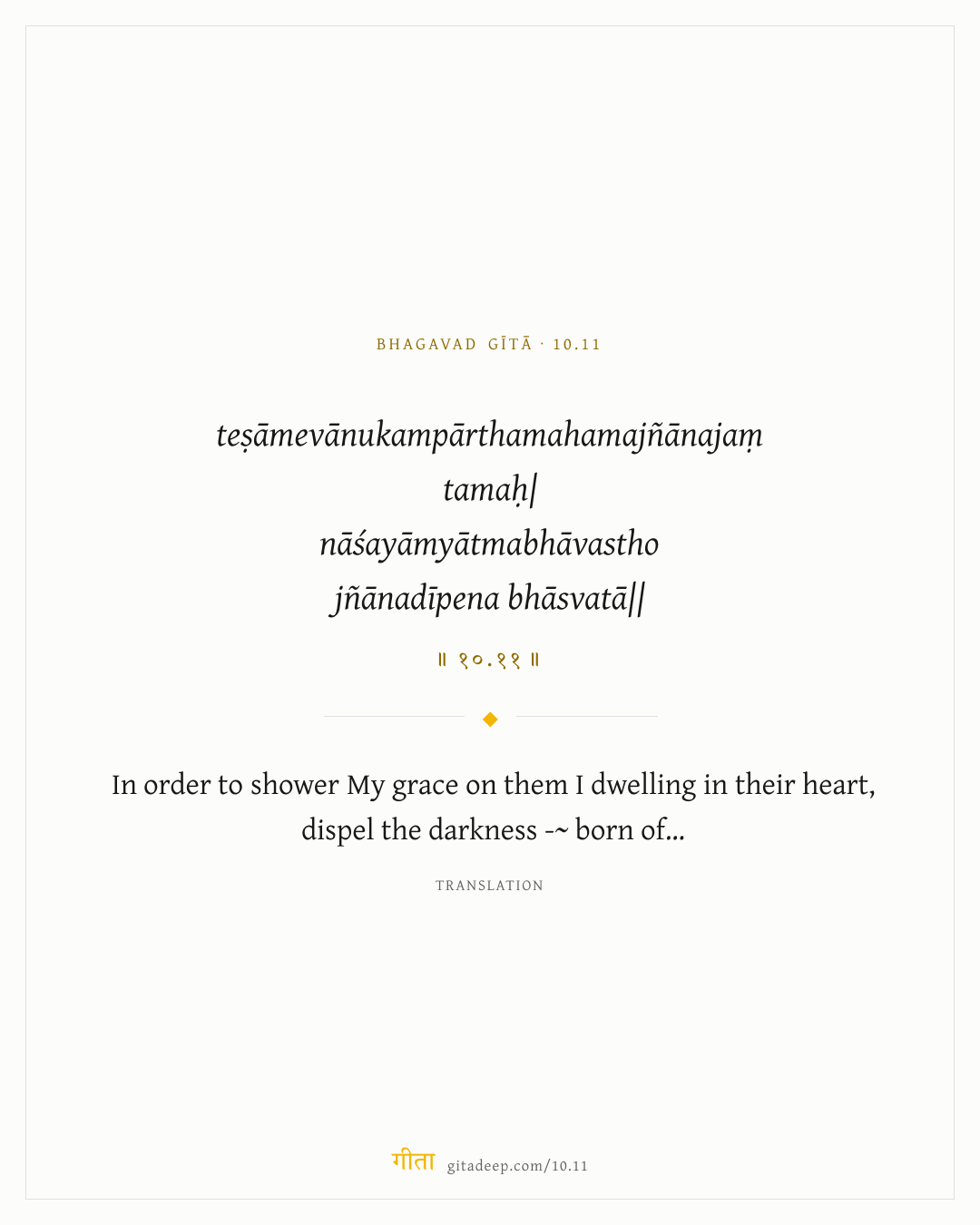 BHAGAVAD GĪTĀ · 10.11

teṣāmevānukampārthamahamajñānajaṃ
tamaḥ|
nāśayāmyātmabhāvastho
jñānadīpena bhāsvatā||

॥ १०.११ ॥

In order to shower My grace on them I dwelling in their heart, dispel the darkness -~ born of...

TRANSLATION

गीता gitadeep.com/10.11